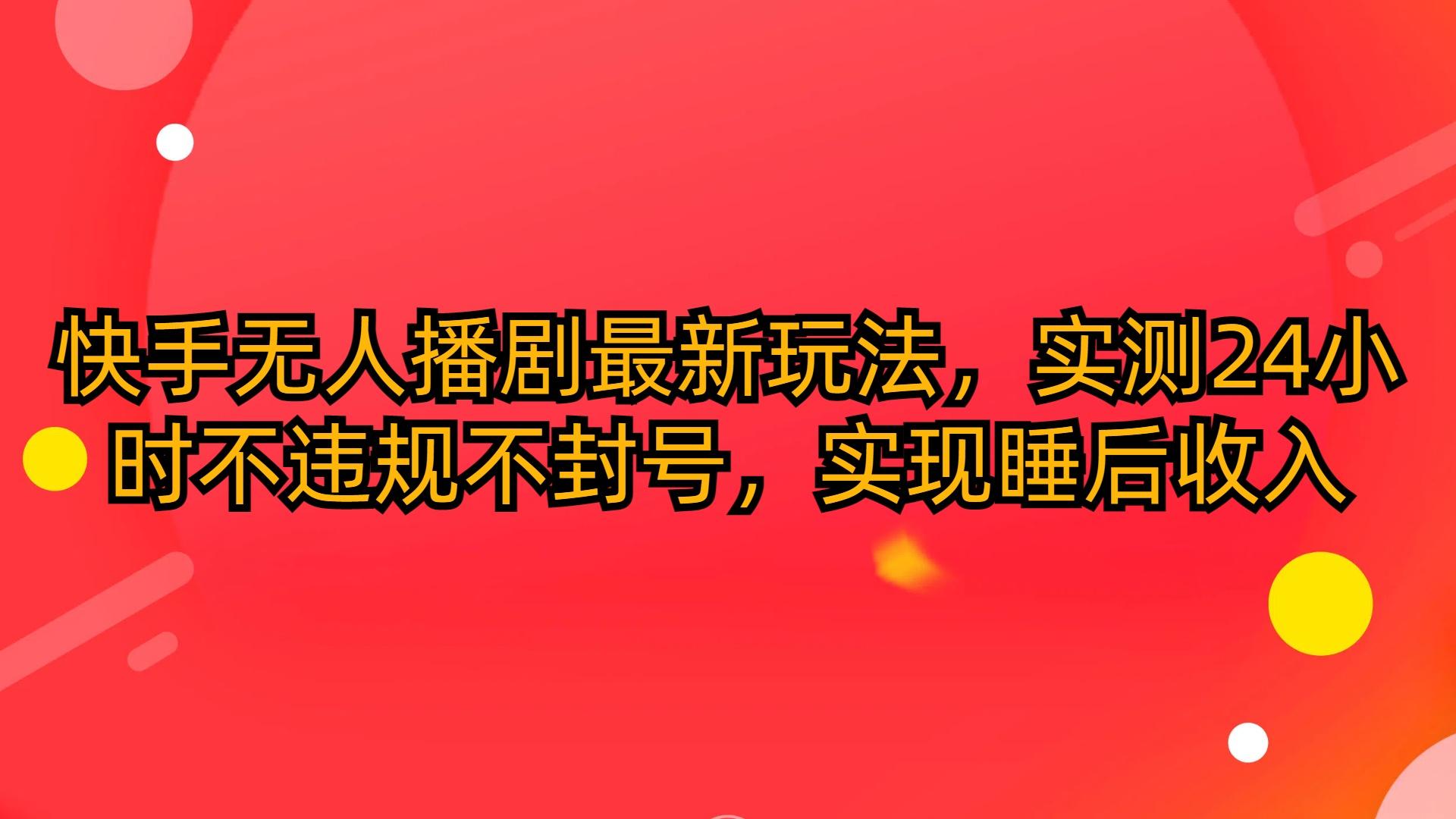 快手无人播剧最新玩法，实测24小时不违规不封号，实现睡后收入